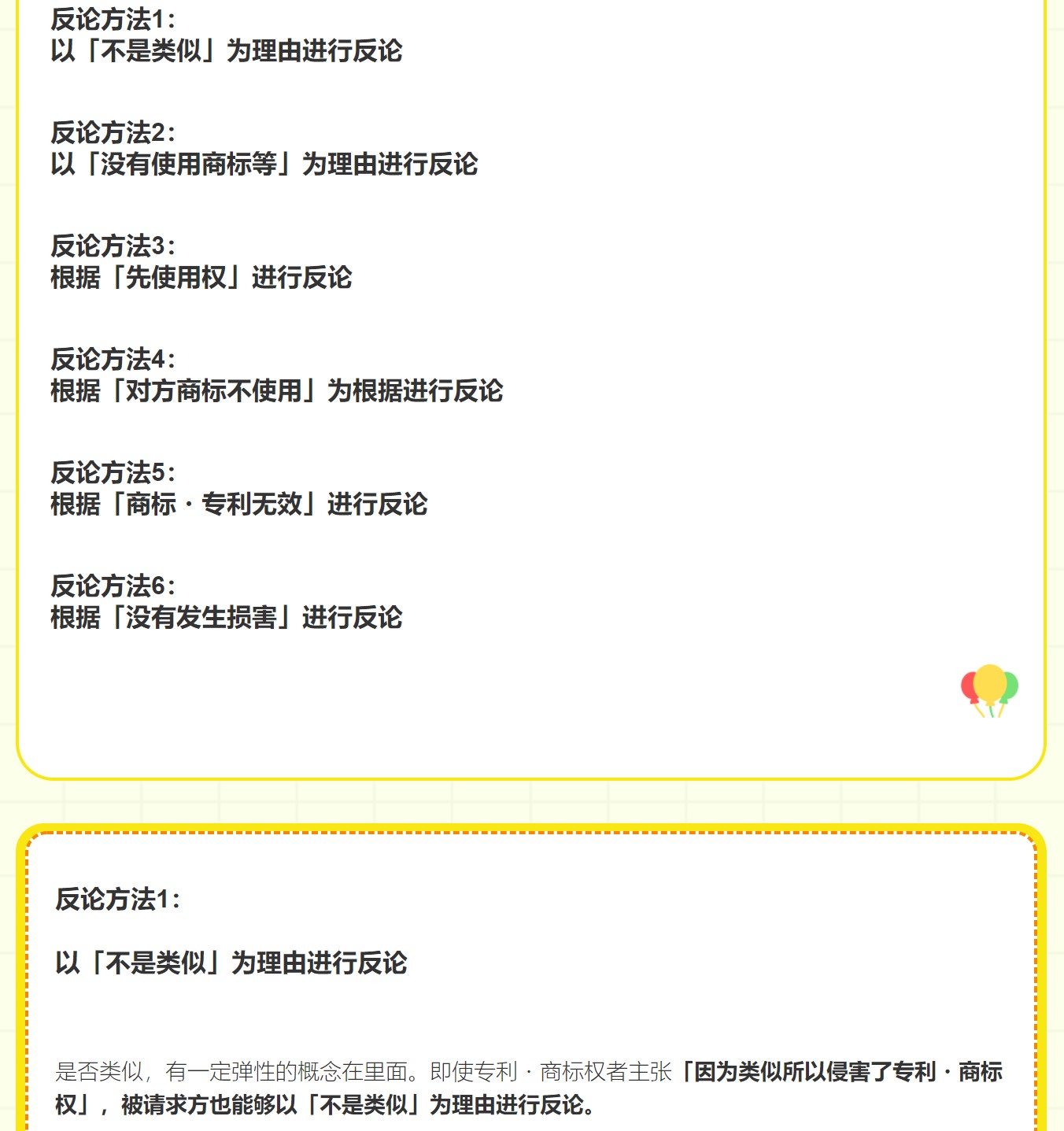 反论方法1:
以「不是类似」为理由进行反论

反论方法2:
以「没有使用商标等」为理由进行反论

反论方法3:
根据「先使用权」进行反论

反论方法4:
根据「对方商标不使用」为根据进行反论

反论方法5:
根据「商标・专利无效」进行反论

反论方法6:
根据「没有发生损害」进行反论

反论方法1:

以「不是类似」为理由进行反论

是否类似，有一定弹性的概念在里面。即使专利・商标权者主张「因为类似所以侵害了专利・商标权」，被请求方也能够以「不是类似」为理由进行反论。